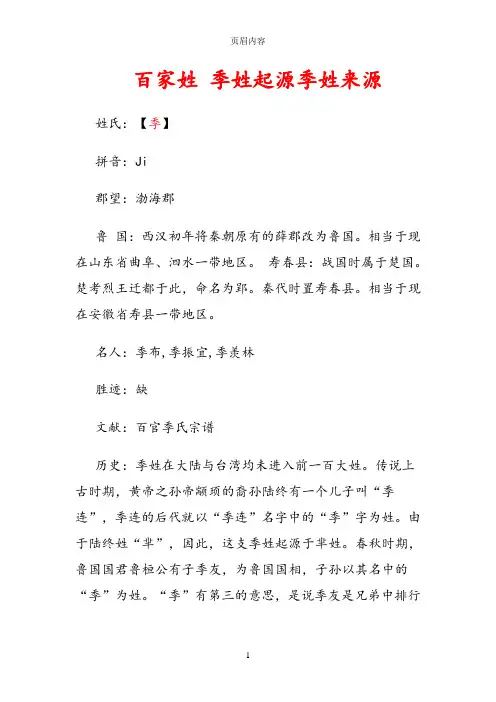 页眉内容

百家姓 季姓起源季姓来源

姓氏：【季】

拼音：Ji

郡望：渤海郡

鲁 国：西汉初年将秦朝原有的薛郡改为鲁国。相当于现在山东省曲阜、泗水一带地区。 寿春县：战国时属于楚国。楚考烈王迁都于此，命名为郢。秦代时置寿春县。相当于现在安徽省寿县一带地区。

名人：季布，季振宜，季羡林

胜迹：缺

文献：百官季氏宗谱

历史：季姓在大陆与台湾均未进入前一百大姓。传说上古时期，黄帝之孙帝颛顼的裔孙陆终有一个儿子叫“季连”，季连的后代就以“季连”名字中的“季”字为姓。由于陆终姓“芈”，因此，这支季姓起源于芈姓。春秋时期，鲁国国君鲁桓公有子季友，为鲁国国相，子孙以其名中的“季”为姓。“季”有第三的意思，是说季友是兄弟中排行

1